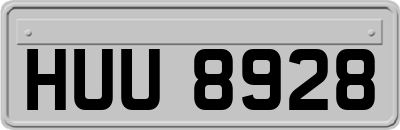 HUU 8928